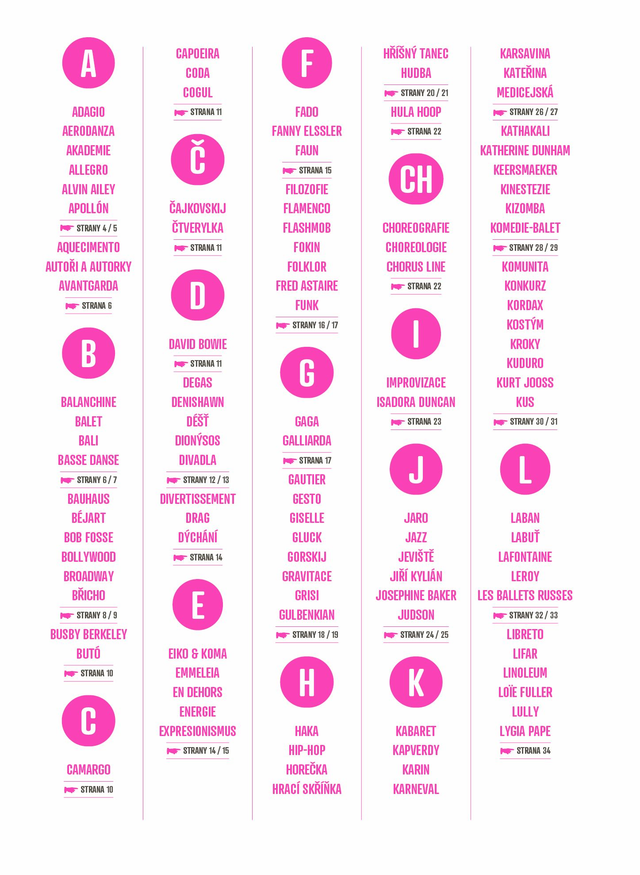 A

ADAGIO
AERODANZA
AKADEMIE
ALLEGRO
ALVIN AILEY
APOLLÓN
STRANY 4 / 5
AQUECIMENTO
AUTOŘI A AUTORKY
AVANTGARDA
STRANA 6

B

BALANCHINE
BALET
BALI
BASSE DANSE
STRANY 6 / 7
BAUHAUS
BÉJART
BOB FOSSE
BOLLYWOOD
BROADWAY
BŘICHO
STRANY 8 / 9
BUSBY BERKELEY
BUTÓ
STRANA 10

C

CAMARGO
STRANA 10

CAPOEIRA
CODA
COGUL
STRANA 11

Č

ČAJKOVSKIJ
ČTVERYLKA
STRANA 11

D

DAVID BOWIE
STRANA 11
DEGAS
DENISHAWN
DÉŠŤ
DIONÝSOS
DIVADLA
STRANY 12 / 13
DIVERTISSEMENT
DRAG
DÝCHÁNÍ
STRANA 14

E

EIKO & KOMA
EMMELEIA
EN DEHORS
ENERGIE
EXPRESIONISMUS
STRANY 14 / 15

F

FADO
FANNY ELSSLER
FAUN
STRANA 15
FILOZOFIE
FLAMENCO
FLASHMOB
FOKIN
FOLKLOR
FRED ASTAIRE
FUNK
STRANY 16 / 17

G

GAGA
GALLIARDA
STRANA 17
GAUTIER
GESTO
GISELLE
GLUCK
GORSKIJ
GRAVITACE
GRISI
GULBENKIAN
STRANY 18 / 19

H

HAKA
HIP-HOP
HOREČKA
HRACÍ SKŘÍŇKA

HŘÍŠNÝ TANEC
HUDBA
STRANY 20 / 21
HULA HOOP
STRANA 22

CH

CHOREOGRAFIE
CHOREOLOGIE
CHORUS LINE
STRANA 22

I

IMPROVIZACE
ISADORA DUNCAN
STRANA 23

J

JARO
JAZZ
JEVIŠTĚ
JIŘÍ KYLIÁN
JOSEPHINE BAKER
JUDSON
STRANY 24 / 25

K

KABARET
KAPVERDY
KARIN
KARNEVAL

KARSAVINA
KATEŘINA
MEDICEJSKÁ
STRANY 26 / 27
KATHAKALI
KATHERINE DUNHAM
KEERSMAEKER
KINESTEZIE
KIZOMBA
KOMEDIE-BALET
STRANY 28 / 29
KOMUNITA
KONKURZ
KORDAX
KOSTÝM
KROKY
KUDURO
KURT JOOSS
KUS
STRANY 30 / 31

L

LABAN
LABUŤ
LAFONTAINE
LEROY
LES BALLETS RUSSES
STRANY 32 / 33
LIBRETO
LIFAR
LINOLEUM
LOÏE FULLER
LULLY
LYGIA PAPE
STRANA 34